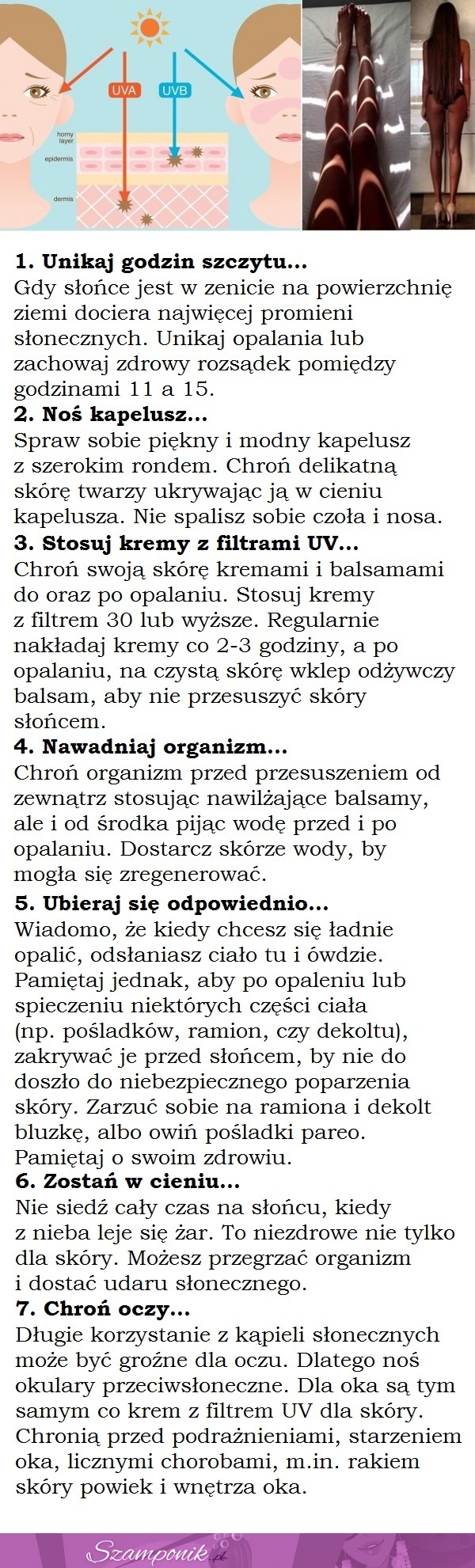 UVA UVB
horny layer
epidermis
dermis

**1. Unikaj godzin szczytu...**
Gdy słońce jest w zenicie na powierzchnię ziemi dociera najwięcej promieni słonecznych. Unikaj opalania lub zachowaj zdrowy rozsądek pomiędzy godzinami 11 a 15.
**2. Noś kapelusz...**
Spraw sobie piękny i modny kapelusz z szerokim rondem. Chroń delikatną skórę twarzy ukrywając ją w cieniu kapelusza. Nie spalisz sobie czoła i nosa.
**3. Stosuj kremy z filtrami UV...**
Chroń swoją skórę kremami i balsamami do oraz po opalaniu. Stosuj kremy z filtrem 30 lub wyższe. Regularnie nakładaj kremy co 2-3 godziny, a po opalaniu, na czystą skórę wklep odżywczy balsam, aby nie przesuszyć skóry słońcem.
**4. Nawadniaj organizm...**
Chroń organizm przed przesuszeniem od zewnątrz stosując nawilżające balsamy, ale i od środka pijąc wodę przed i po opalaniu. Dostarcz skórze wody, by mogła się zregenerować.
**5. Ubieraj się odpowiednio...**
Wiadomo, że kiedy chcesz się ładnie opalić, odsłaniasz ciało tu i ówdzie. Pamiętaj jednak, aby po opaleniu lub spieczeniu niektórych części ciała (np. pośladków, ramion, czy dekoltu), zakrywać je przed słońcem, by nie do doszło do niebezpiecznego poparzenia skóry. Zarzuć sobie na ramiona i dekolt bluzkę, albo owiń pośladki pareo. Pamiętaj o swoim zdrowiu.
**6. Zostań w cieniu...**
Nie siedź cały czas na słońcu, kiedy z nieba leje się żar. To niezdrowe nie tylko dla skóry. Możesz przegrzać organizm i dostać udaru słonecznego.
**7. Chroń oczy...**
Długie korzystanie z kąpieli słonecznych może być groźne dla oczu. Dlatego noś okulary przeciwsłoneczne. Dla oka są tym samym co krem z filtrem UV dla skóry. Chronią przed podrażnieniami, starzeniem oka, licznymi chorobami, m.in. rakiem skóry powiek i wnętrza oka.

Szamponik.pl